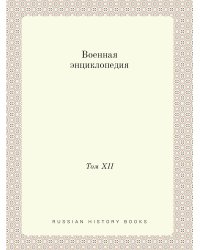 Военная энциклопедия

Том XII

RUSSIAN HISTORY BOOKS